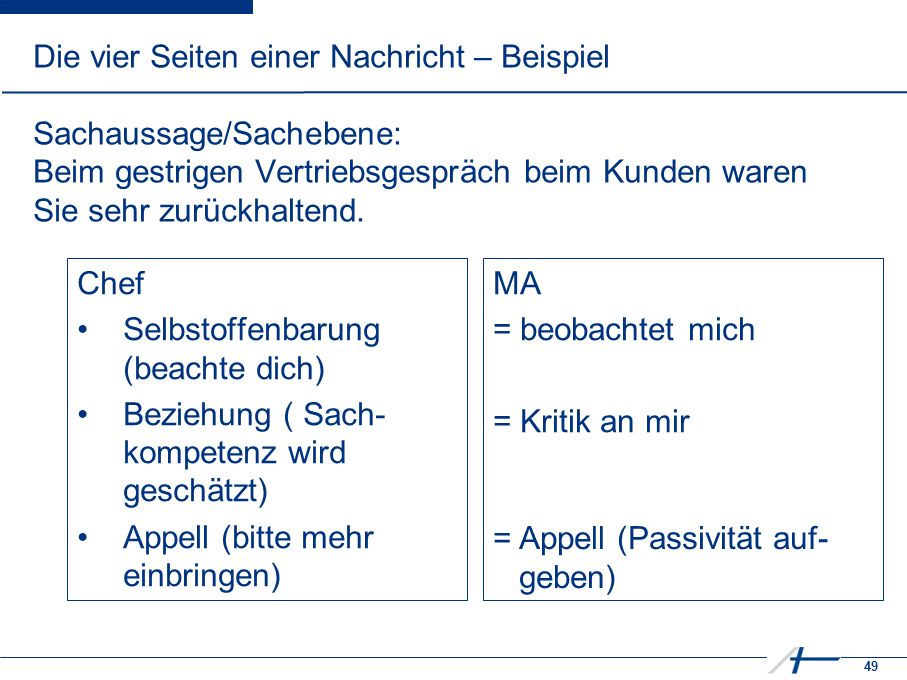 Die vier Seiten einer Nachricht – Beispiel

Sachaussage/Sachebene:
Beim gestrigen Vertriebsgespräch beim Kunden waren Sie sehr zurückhaltend.

Chef
• Selbstoffenbarung (beachte dich)
• Beziehung ( Sachkompetenz wird geschätzt)
• Appell (bitte mehr einbringen)

MA
= beobachtet mich

= Kritik an mir

= Appell (Passivität aufgeben)

49